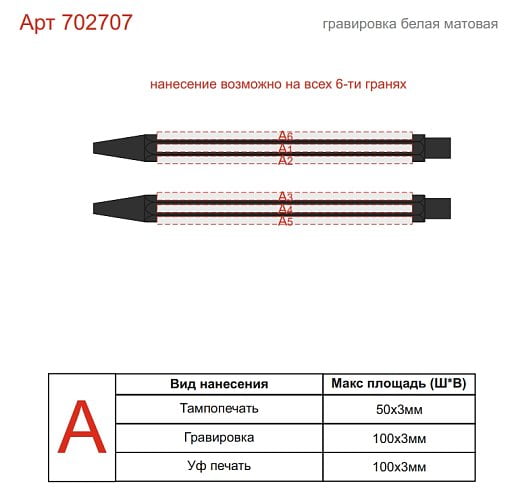 Арт 702707

гравировка белая матовая

нанесение возможно на всех 6-ти гранях

A6
A1
A2

A3
A4
A5

|  | Вид нанесения | Макс площадь (Ш*В) |
|---|---|---|
| A | Тампопечать | 50х3мм |
|  | Гравировка | 100х3мм |
|  | Уф печать | 100х3мм |